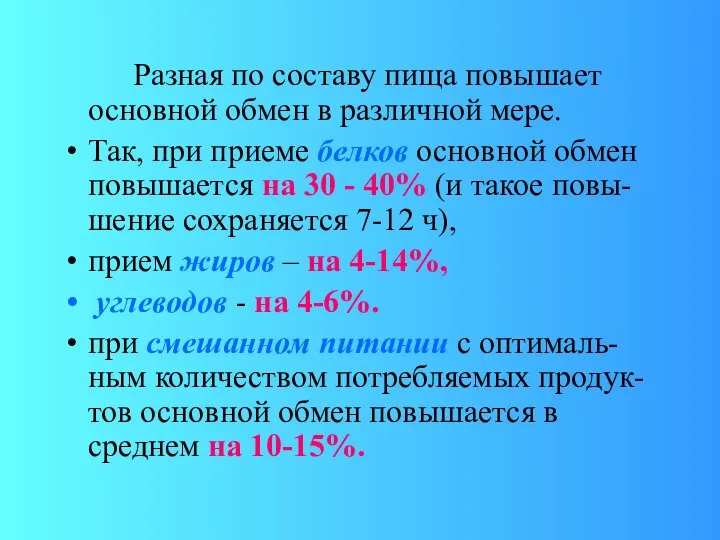 Разная по составу пища повышает основной обмен в различной мере.

• Так, при приеме белков основной обмен повышается на 30 - 40% (и такое повышение сохраняется 7-12 ч),

• прием жиров – на 4-14%,

• углеводов - на 4-6%.

• при смешанном питании с оптимальным количеством потребляемых продуктов основной обмен повышается в среднем на 10-15%.